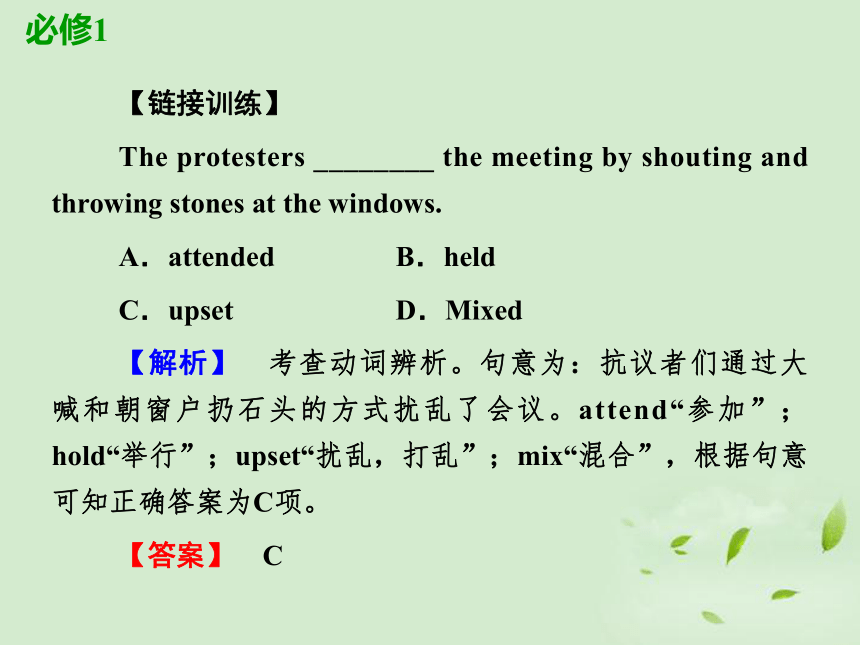 必修1

【链接训练】

The protesters ________ the meeting by shouting and throwing stones at the windows.

A．attended B．held

C．upset D．Mixed

【解析】 考查动词辨析。句意为：抗议者们通过大喊和朝窗户扔石头的方式扰乱了会议。attend“参加”；hold“举行”；upset“扰乱，打乱”；mix“混合”，根据句意可知正确答案为C项。

【答案】 C